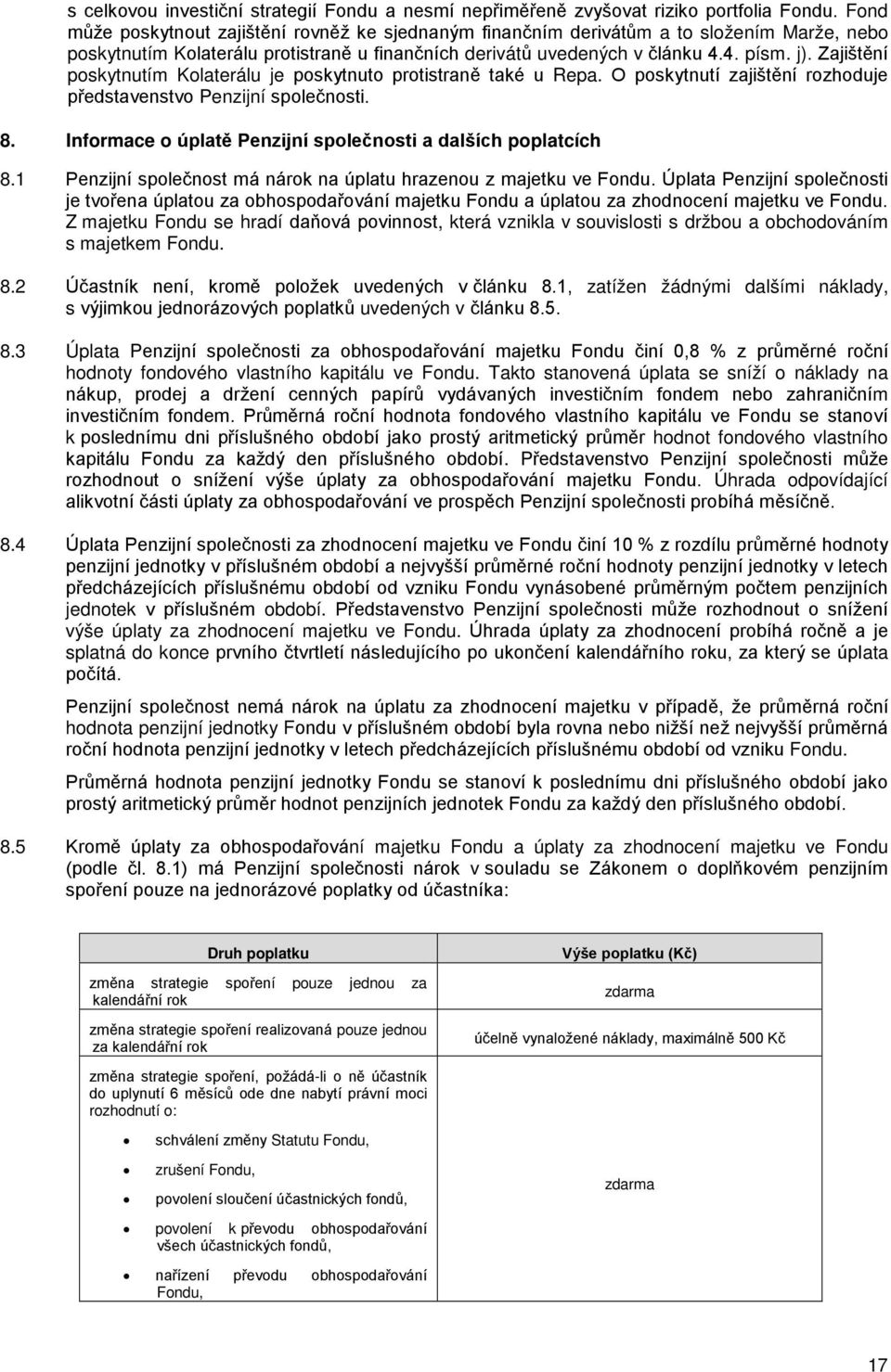 s celkovou investiční strategií Fondu a nesmí nepřiměřeně zvyšovat riziko portfolia Fondu. Fond může poskytnout zajištění rovněž ke sjednaným finančním derivátům a to složením Marže, nebo poskytnutím Kolaterálu protistraně u finančních derivátů uvedených v článku 4.4. písm. j). Zajištění poskytnutím Kolaterálu je poskytnuto protistraně také u Repa. O poskytnutí zajištění rozhoduje představenstvo Penzijní společnosti.

8. Informace o úplatě Penzijní společnosti a dalších poplatcích

8.1 Penzijní společnost má nárok na úplatu hrazenou z majetku ve Fondu. Úplata Penzijní společnosti je tvořena úplatou za obhospodařování majetku Fondu a úplatou za zhodnocení majetku ve Fondu. Z majetku Fondu se hradí daňová povinnost, která vznikla v souvislosti s držbou a obchodováním s majetkem Fondu.

8.2 Účastník není, kromě položek uvedených v článku 8.1, zatížen žádnými dalšími náklady, s výjimkou jednorázových poplatků uvedených v článku 8.5.

8.3 Úplata Penzijní společnosti za obhospodařování majetku Fondu činí 0,8 % z průměrné roční hodnoty fondového vlastního kapitálu ve Fondu. Takto stanovená úplata se sníží o náklady na nákup, prodej a držení cenných papírů vydávaných investičním fondem nebo zahraničním investičním fondem. Průměrná roční hodnota fondového vlastního kapitálu ve Fondu se stanoví k poslednímu dni příslušného období jako prostý aritmetický průměr hodnot fondového vlastního kapitálu Fondu za každý den příslušného období. Představenstvo Penzijní společnosti může rozhodnout o snížení výše úplaty za obhospodařování majetku Fondu. Úhrada odpovídající alikvotní části úplaty za obhospodařování ve prospěch Penzijní společnosti probíhá měsíčně.

8.4 Úplata Penzijní společnosti za zhodnocení majetku ve Fondu činí 10 % z rozdílu průměrné hodnoty penzijní jednotky v příslušném období a nejvyšší průměrné roční hodnoty penzijní jednotky v letech předcházejících příslušnému období od vzniku Fondu vynásobené průměrným počtem penzijních jednotek v příslušném období. Představenstvo Penzijní společnosti může rozhodnout o snížení výše úplaty za zhodnocení majetku ve Fondu. Úhrada úplaty za zhodnocení probíhá ročně a je splatná do konce prvního čtvrtletí následujícího po ukončení kalendářního roku, za který se úplata počítá.

Penzijní společnost nemá nárok na úplatu za zhodnocení majetku v případě, že průměrná roční hodnota penzijní jednotky Fondu v příslušném období byla rovna nebo nižší než nejvyšší průměrná roční hodnota penzijní jednotky v letech předcházejících příslušnému období od vzniku Fondu.

Průměrná hodnota penzijní jednotky Fondu se stanoví k poslednímu dni příslušného období jako prostý aritmetický průměr hodnot penzijních jednotek Fondu za každý den příslušného období.

8.5 Kromě úplaty za obhospodařování majetku Fondu a úplaty za zhodnocení majetku ve Fondu (podle čl. 8.1) má Penzijní společnosti nárok v souladu se Zákonem o doplňkovém penzijním spoření pouze na jednorázové poplatky od účastníka:

| Druh poplatku | Výše poplatku (Kč) |
|---|---|
| změna strategie spoření pouze jednou za kalendářní rok | zdarma |
| změna strategie spoření realizovaná pouze jednou za kalendářní rok | účelně vynaložené náklady, maximálně 500 Kč |
| změna strategie spoření, požádá-li o ně účastník do uplynutí 6 měsíců ode dne nabytí právní moci rozhodnutí o: • schválení změny Statutu Fondu, • zrušení Fondu, • povolení sloučení účastnických fondů, • povolení k převodu obhospodařování všech účastnických fondů, • nařízení převodu obhospodařování Fondu, | zdarma |

17